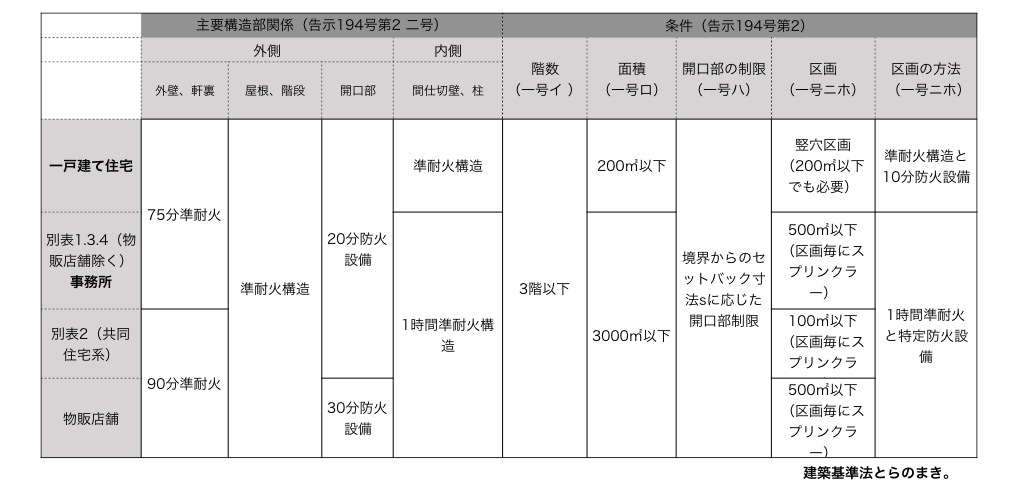 | | 主要構造部関係（告示194号第2 二号） | | | | 条件（告示194号第2） | | | | |
|---|---|---|---|---|---|---|---|---|---|
| | 外側 | | | 内側 | 階数（一号イ） | 面積（一号ロ） | 開口部の制限（一号ハ） | 区画（一号ニホ） | 区画の方法（一号ニホ） |
| | 外壁、軒裏 | 屋根、階段 | 開口部 | 間仕切壁、柱 | | | | | |
| 一戸建て住宅 | 75分準耐火 | 準耐火構造 | 20分防火設備 | 準耐火構造 | 3階以下 | 200㎡以下 | 境界からのセットバック寸法sに応じた開口部制限 | 竪穴区画（200㎡以下でも必要） | 準耐火構造と10分防火設備 |
| 別表1.3.4（物販店舗除く）事務所 | 75分準耐火 | 準耐火構造 | 20分防火設備 | 1時間準耐火構造 | 3階以下 | 3000㎡以下 | 境界からのセットバック寸法sに応じた開口部制限 | 500㎡以下（区画毎にスプリンクラー） | 1時間準耐火と特定防火設備 |
| 別表2（共同住宅系） | 90分準耐火 | 準耐火構造 | 20分防火設備 | 1時間準耐火構造 | 3階以下 | 3000㎡以下 | 境界からのセットバック寸法sに応じた開口部制限 | 100㎡以下（区画毎にスプリンクラ | 1時間準耐火と特定防火設備 |
| 物販店舗 | 90分準耐火 | 準耐火構造 | 30分防火設備 | 1時間準耐火構造 | 3階以下 | 3000㎡以下 | 境界からのセットバック寸法sに応じた開口部制限 | 500㎡以下（区画毎にスプリンクラー） | 1時間準耐火と特定防火設備 |

建築基準法とらのまき。